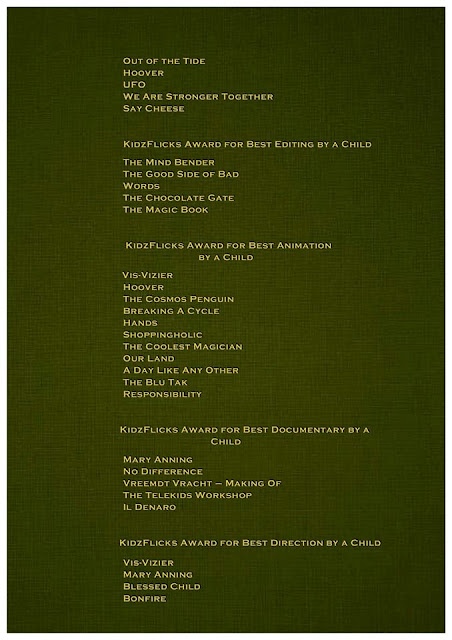 Out of the Tide
Hoover
UFO
We Are Stronger Together
Say Cheese

KidzFlicks Award for Best Editing by a Child

The Mind Bender
The Good Side of Bad
Words
The Chocolate Gate
The Magic Book

KidzFlicks Award for Best Animation by a Child

Vis-Vizier
Hoover
The Cosmos Penguin
Breaking A Cycle
Hands
Shoppingholic
The Coolest Magician
Our Land
A Day Like Any Other
The Blu Tak
Responsibility

KidzFlicks Award for Best Documentary by a Child

Mary Anning
No Difference
Vreemdt Vracht – Making Of
The Telekids Workshop
Il Denaro

KidzFlicks Award for Best Direction by a Child

Vis-Vizier
Mary Anning
Blessed Child
Bonfire